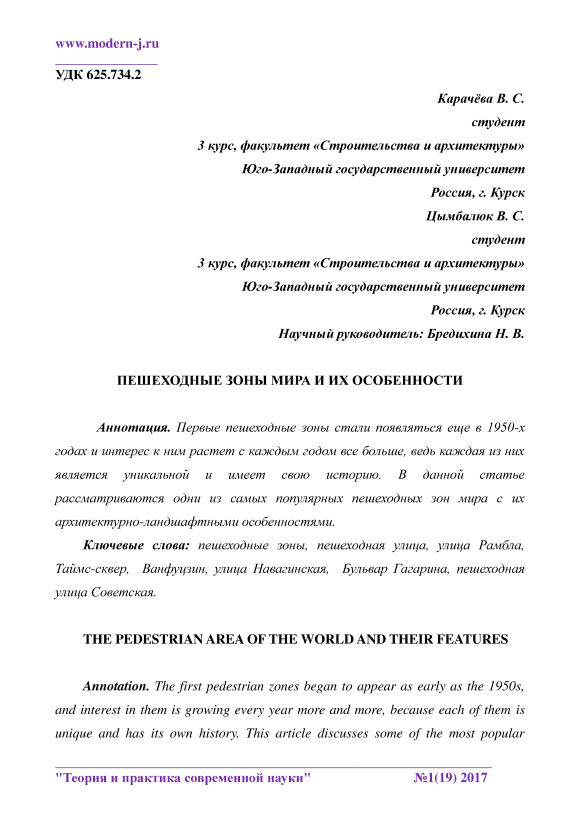 www.modern-j.ru

УДК 625.734.2

Карачёва В. С.
студент
3 курс, факультет «Строительства и архитектуры»
Юго-Западный государственный университет
Россия, г. Курск
Цымбалюк В. С.
студент
3 курс, факультет «Строительства и архитектуры»
Юго-Западный государственный университет
Россия, г. Курск
Научный руководитель: Бредихина Н. В.

ПЕШЕХОДНЫЕ ЗОНЫ МИРА И ИХ ОСОБЕННОСТИ

Аннотация. Первые пешеходные зоны стали появляться еще в 1950-х годах и интерес к ним растет с каждым годом все больше, ведь каждая из них является уникальной и имеет свою историю. В данной статье рассматриваются одни из самых популярных пешеходных зон мира с их архитектурно-ландшафтными особенностями.

Ключевые слова: пешеходные зоны, пешеходная улица, улица Рамбла, Таймс-сквер, Ванфуцзин, улица Навагинская, Бульвар Гагарина, пешеходная улица Советская.

THE PEDESTRIAN AREA OF THE WORLD AND THEIR FEATURES

Annotation. The first pedestrian zones began to appear as early as the 1950s, and interest in them is growing every year more and more, because each of them is unique and has its own history. This article discusses some of the most popular

"Теория и практика современной науки" №1(19) 2017